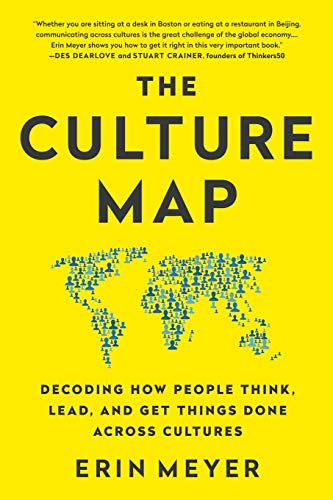 "Whether you are sitting at a desk in Boston or eating at a restaurant in Beijing, communicating across cultures is the great challenge of the global economy.... Erin Meyer shows you how to get it right in this very important book."
—DES DEARLOVE and STUART CRAINER, founders of Thinkers50

THE CULTURE MAP

DECODING HOW PEOPLE THINK, LEAD, AND GET THINGS DONE ACROSS CULTURES

ERIN MEYER